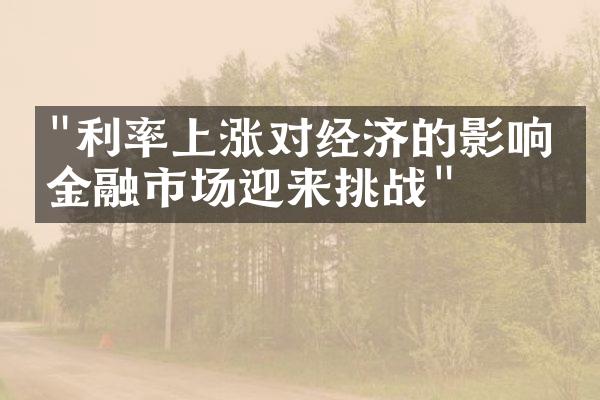 "利率上涨对经济的影响
金融市场迎来挑战"